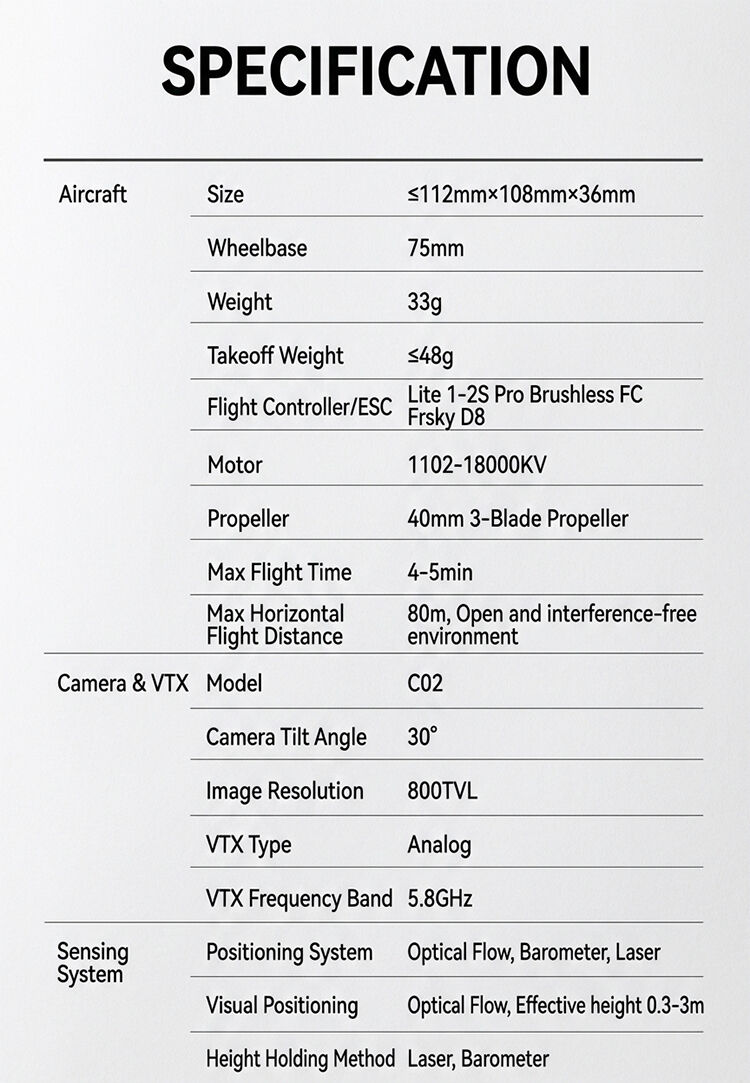 SPECIFICATION

| | | |
|---|---|---|
| Aircraft | Size | ≤112mm×108mm×36mm |
| | Wheelbase | 75mm |
| | Weight | 33g |
| | Takeoff Weight | ≤48g |
| | Flight Controller/ESC | Lite 1-2S Pro Brushless FC Frsky D8 |
| | Motor | 1102-18000KV |
| | Propeller | 40mm 3-Blade Propeller |
| | Max Flight Time | 4-5min |
| | Max Horizontal Flight Distance | 80m, Open and interference-free environment |
| Camera & VTX | Model | C02 |
| | Camera Tilt Angle | 30° |
| | Image Resolution | 800TVL |
| | VTX Type | Analog |
| | VTX Frequency Band | 5.8GHz |
| Sensing System | Positioning System | Optical Flow, Barometer, Laser |
| | Visual Positioning | Optical Flow, Effective height 0.3-3m |
| | Height Holding Method | Laser, Barometer |